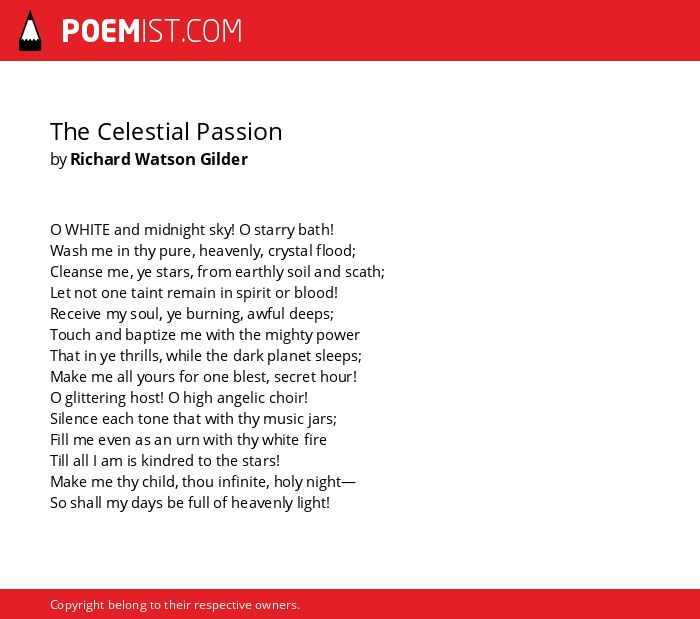 POEMIST.COM

The Celestial Passion
by Richard Watson Gilder

O WHITE and midnight sky! O starry bath!
Wash me in thy pure, heavenly, crystal flood;
Cleanse me, ye stars, from earthly soil and scath;
Let not one taint remain in spirit or blood!
Receive my soul, ye burning, awful deeps;
Touch and baptize me with the mighty power
That in ye thrills, while the dark planet sleeps;
Make me all yours for one blest, secret hour!
O glittering host! O high angelic choir!
Silence each tone that with thy music jars;
Fill me even as an urn with thy white fire
Till all I am is kindred to the stars!
Make me thy child, thou infinite, holy night—
So shall my days be full of heavenly light!

Copyright belong to their respective owners.